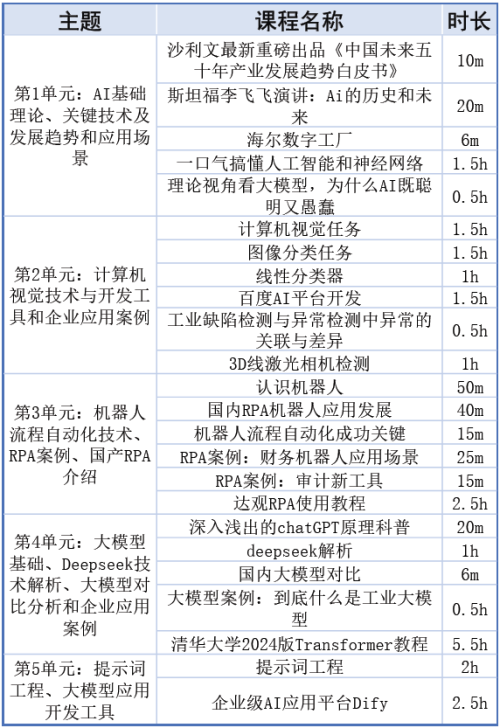 | 主题 | 课程名称 | 时长 |
|---|---|---|
| 第1单元：AI基础理论、关键技术及发展趋势和应用场景 | 沙利文最新重磅出品《中国未来五十年产业发展趋势白皮书》 | 10m |
| | 斯坦福李飞飞演讲：Ai的历史和未来 | 20m |
| | 海尔数字工厂 | 6m |
| | 一口气搞懂人工智能和神经网络 | 1.5h |
| | 理论视角看大模型，为什么AI既聪明又愚蠢 | 0.5h |
| 第2单元：计算机视觉技术与开发工具和企业应用案例 | 计算机视觉任务 | 1.5h |
| | 图像分类任务 | 1.5h |
| | 线性分类器 | 1h |
| | 百度AI平台开发 | 1.5h |
| | 工业缺陷检测与异常检测中异常的关联与差异 | 0.5h |
| | 3D线激光相机检测 | 1h |
| 第3单元：机器人流程自动化技术、RPA案例、国产RPA介绍 | 认识机器人 | 50m |
| | 国内RPA机器人应用发展 | 40m |
| | 机器人流程自动化成功关键 | 15m |
| | RPA案例：财务机器人应用场景 | 25m |
| | RPA案例：审计新工具 | 15m |
| | 达观RPA使用教程 | 2.5h |
| 第4单元：大模型基础、Deepseek技术解析、大模型对比分析和企业应用案例 | 深入浅出的chatGPT原理科普 | 20m |
| | deepseek解析 | 1h |
| | 国内大模型对比 | 6m |
| | 大模型案例：到底什么是工业大模型 | 0.5h |
| | 清华大学2024版Transformer教程 | 5.5h |
| 第5单元：提示词工程、大模型应用开发工具 | 提示词工程 | 2h |
| | 企业级AI应用平台Dify | 2.5h |